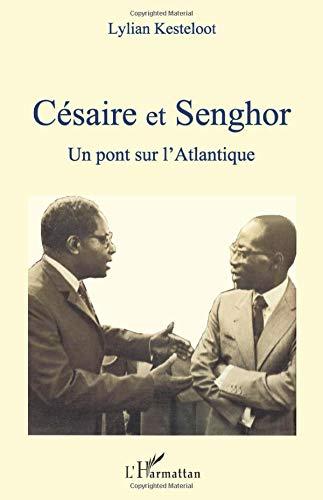 Copyrighted Material

Lylian Kesteloot

Césaire et Senghor

Un pont sur l'Atlantique

L'Harmattan

Copyrighted Material